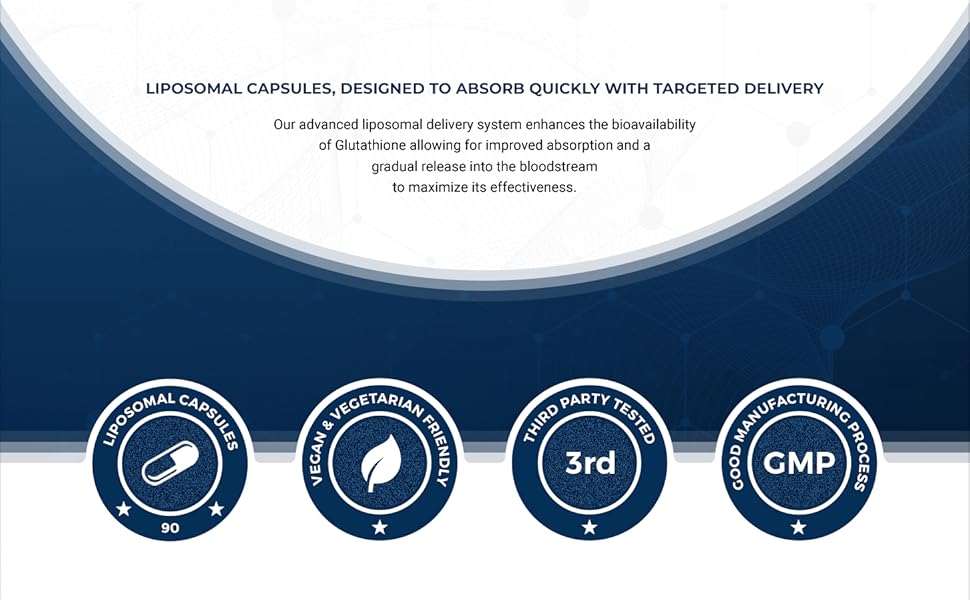 LIPOSOMAL CAPSULES, DESIGNED TO ABSORB QUICKLY WITH TARGETED DELIVERY

Our advanced liposomal delivery system enhances the bioavailability of Glutathione allowing for improved absorption and a gradual release into the bloodstream to maximize its effectiveness.

LIPOSOMAL CAPSULES
90

VEGAN & VEGETARIAN FRIENDLY

THIRD PARTY TESTED
3rd

GOOD MANUFACTURING PROCESS
GMP